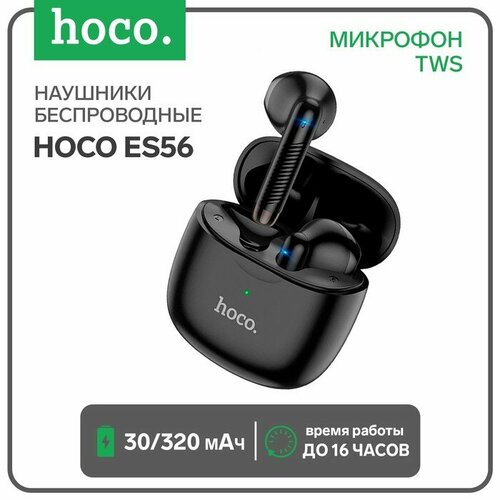 hoco.

МИКРОФОН
TWS

НАУШНИКИ
БЕСПРОВОДНЫЕ
HOCO ES56

hoco.

30/320 мАч

время работы
ДО 16 ЧАСОВ